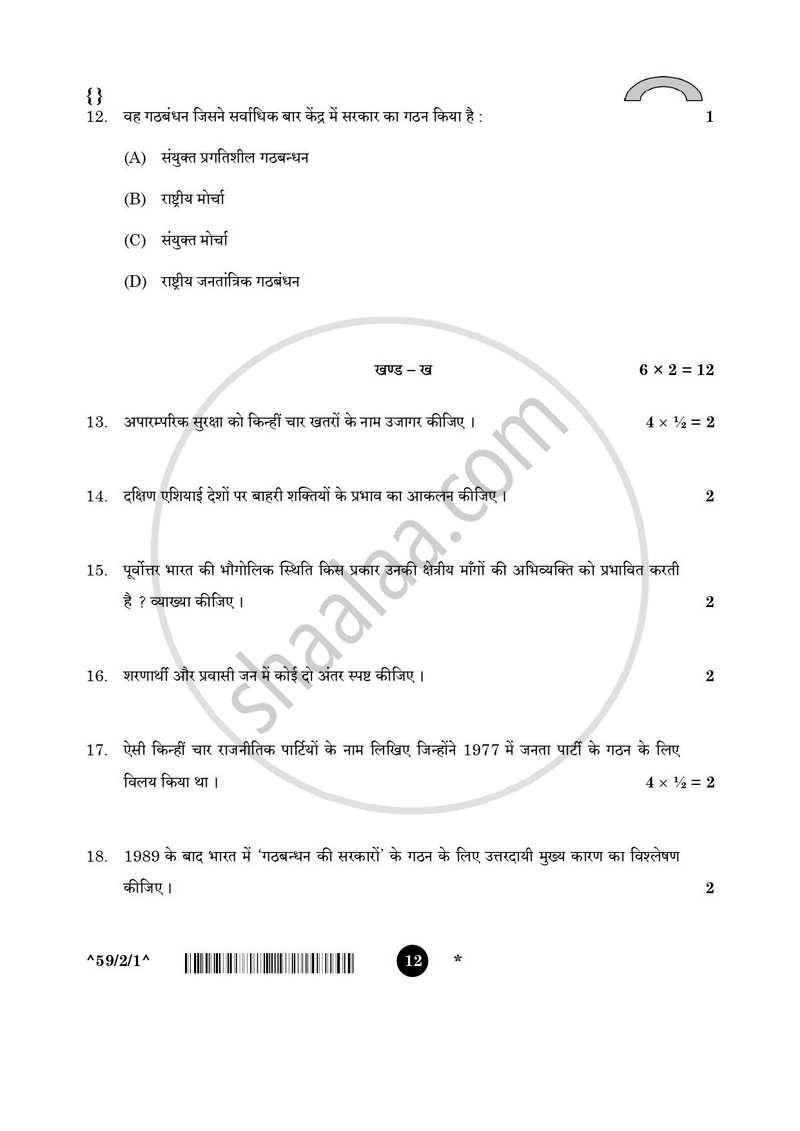 {}
12. वह गठबंधन जिसने सर्वाधिक बार केंद्र में सरकार का गठन किया है : 1

(A) संयुक्त प्रगतिशील गठबन्धन

(B) राष्ट्रीय मोर्चा

(C) संयुक्त मोर्चा

(D) राष्ट्रीय जनतांत्रिक गठबंधन

खण्ड – ख $6 \times 2 = 12$

13. अपारम्परिक सुरक्षा को किन्हीं चार खतरों के नाम उजागर कीजिए । $4 \times \frac{1}{2} = 2$

14. दक्षिण एशियाई देशों पर बाहरी शक्तियों के प्रभाव का आकलन कीजिए । 2

15. पूर्वोत्तर भारत की भौगोलिक स्थिति किस प्रकार उनकी क्षेत्रीय माँगों की अभिव्यक्ति को प्रभावित करती है ? व्याख्या कीजिए । 2

16. शरणार्थी और प्रवासी जन में कोई दो अंतर स्पष्ट कीजिए । 2

17. ऐसी किन्हीं चार राजनीतिक पार्टियों के नाम लिखिए जिन्होंने 1977 में जनता पार्टी के गठन के लिए विलय किया था । $4 \times \frac{1}{2} = 2$

18. 1989 के बाद भारत में 'गठबन्धन की सरकारों' के गठन के लिए उत्तरदायी मुख्य कारण का विश्लेषण कीजिए । 2

^59/2/1^ 12 *

shaalaa.com